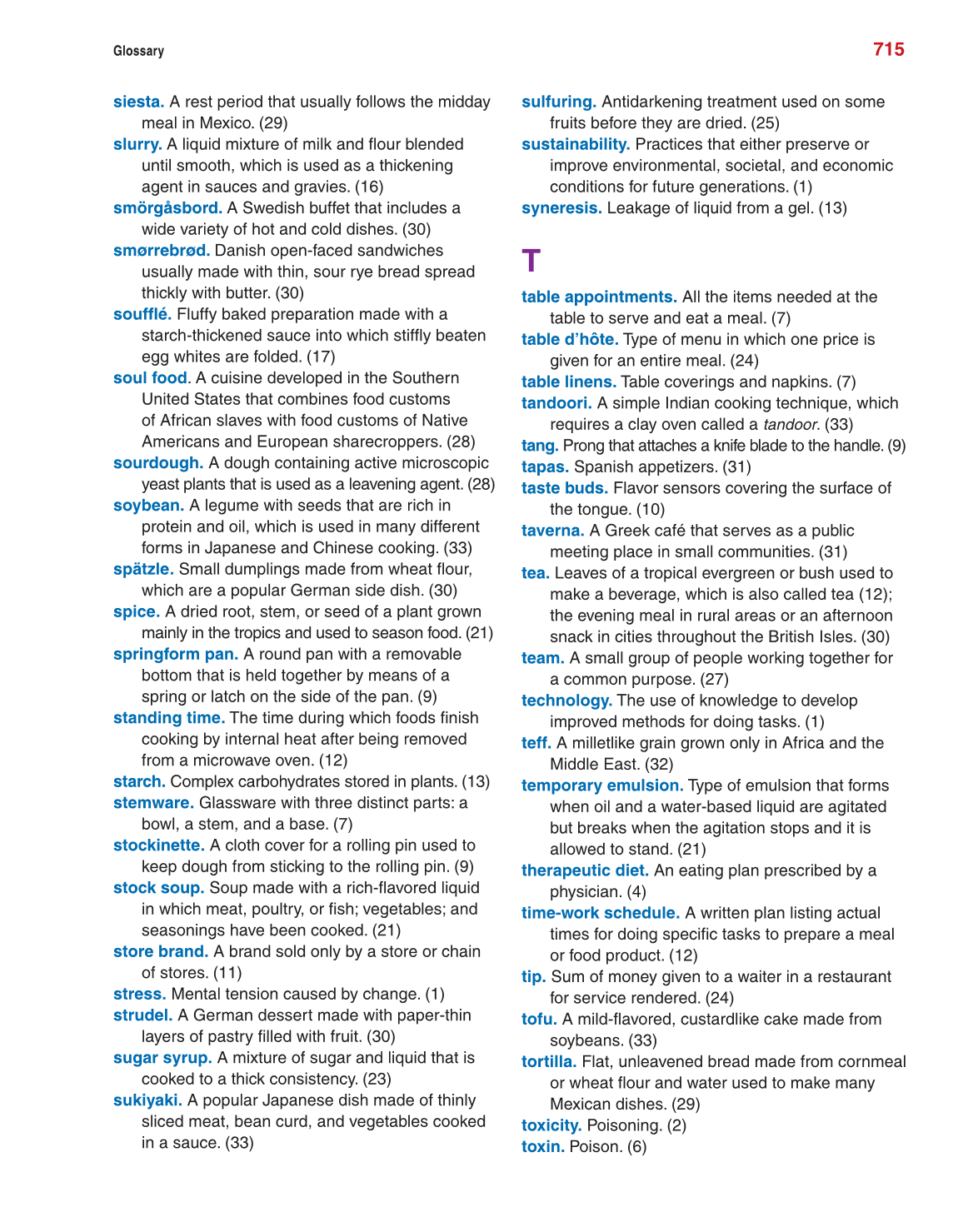 Glossary

715

siesta. A rest period that usually follows the midday meal in Mexico. (29)
slurry. A liquid mixture of milk and flour blended until smooth, which is used as a thickening agent in sauces and gravies. (16)
smörgåsbord. A Swedish buffet that includes a wide variety of hot and cold dishes. (30)
smørrebrød. Danish open-faced sandwiches usually made with thin, sour rye bread spread thickly with butter. (30)
soufflé. Fluffy baked preparation made with a starch-thickened sauce into which stiffly beaten egg whites are folded. (17)
soul food. A cuisine developed in the Southern United States that combines food customs of African slaves with food customs of Native Americans and European sharecroppers. (28)
sourdough. A dough containing active microscopic yeast plants that is used as a leavening agent. (28)
soybean. A legume with seeds that are rich in protein and oil, which is used in many different forms in Japanese and Chinese cooking. (33)
spätzle. Small dumplings made from wheat flour, which are a popular German side dish. (30)
spice. A dried root, stem, or seed of a plant grown mainly in the tropics and used to season food. (21)
springform pan. A round pan with a removable bottom that is held together by means of a spring or latch on the side of the pan. (9)
standing time. The time during which foods finish cooking by internal heat after being removed from a microwave oven. (12)
starch. Complex carbohydrates stored in plants. (13)
stemware. Glassware with three distinct parts: a bowl, a stem, and a base. (7)
stockinette. A cloth cover for a rolling pin used to keep dough from sticking to the rolling pin. (9)
stock soup. Soup made with a rich-flavored liquid in which meat, poultry, or fish; vegetables; and seasonings have been cooked. (21)
store brand. A brand sold only by a store or chain of stores. (11)
stress. Mental tension caused by change. (1)
strudel. A German dessert made with paper-thin layers of pastry filled with fruit. (30)
sugar syrup. A mixture of sugar and liquid that is cooked to a thick consistency. (23)
sukiyaki. A popular Japanese dish made of thinly sliced meat, bean curd, and vegetables cooked in a sauce. (33)

sulfuring. Antidarkening treatment used on some fruits before they are dried. (25)
sustainability. Practices that either preserve or improve environmental, societal, and economic conditions for future generations. (1)
syneresis. Leakage of liquid from a gel. (13)

T

table appointments. All the items needed at the table to serve and eat a meal. (7)
table d'hôte. Type of menu in which one price is given for an entire meal. (24)
table linens. Table coverings and napkins. (7)
tandoori. A simple Indian cooking technique, which requires a clay oven called a tandoor. (33)
tang. Prong that attaches a knife blade to the handle. (9)
tapas. Spanish appetizers. (31)
taste buds. Flavor sensors covering the surface of the tongue. (10)
taverna. A Greek café that serves as a public meeting place in small communities. (31)
tea. Leaves of a tropical evergreen or bush used to make a beverage, which is also called tea (12); the evening meal in rural areas or an afternoon snack in cities throughout the British Isles. (30)
team. A small group of people working together for a common purpose. (27)
technology. The use of knowledge to develop improved methods for doing tasks. (1)
teff. A milletlike grain grown only in Africa and the Middle East. (32)
temporary emulsion. Type of emulsion that forms when oil and a water-based liquid are agitated but breaks when the agitation stops and it is allowed to stand. (21)
therapeutic diet. An eating plan prescribed by a physician. (4)
time-work schedule. A written plan listing actual times for doing specific tasks to prepare a meal or food product. (12)
tip. Sum of money given to a waiter in a restaurant for service rendered. (24)
tofu. A mild-flavored, custardlike cake made from soybeans. (33)
tortilla. Flat, unleavened bread made from cornmeal or wheat flour and water used to make many Mexican dishes. (29)
toxicity. Poisoning. (2)
toxin. Poison. (6)